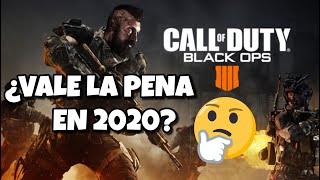 CALL OF DUTY
BLACK OPS
IIII

¿VALE LA PENA EN 2020?